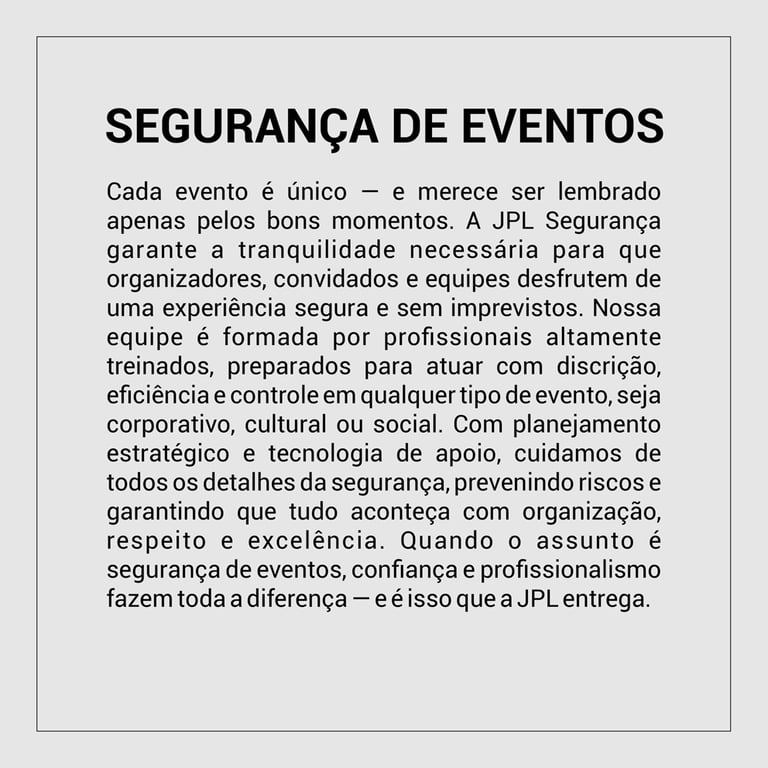 SEGURANÇA DE EVENTOS

Cada evento é único — e merece ser lembrado apenas pelos bons momentos. A JPL Segurança garante a tranquilidade necessária para que organizadores, convidados e equipes desfrutem de uma experiência segura e sem imprevistos. Nossa equipe é formada por profissionais altamente treinados, preparados para atuar com discrição, eficiência e controle em qualquer tipo de evento, seja corporativo, cultural ou social. Com planejamento estratégico e tecnologia de apoio, cuidamos de todos os detalhes da segurança, prevenindo riscos e garantindo que tudo aconteça com organização, respeito e excelência. Quando o assunto é segurança de eventos, confiança e profissionalismo fazem toda a diferença — e é isso que a JPL entrega.